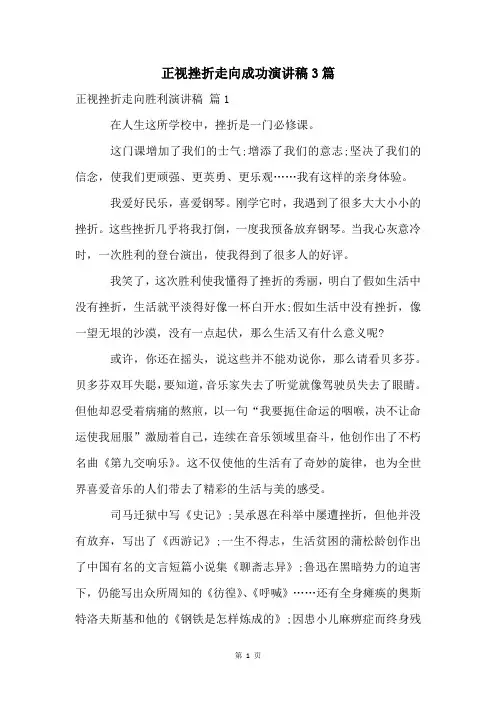 正视挫折走向成功演讲稿3篇

正视挫折走向胜利演讲稿 篇1

在人生这所学校中，挫折是一门必修课。

这门课增加了我们的士气;增添了我们的意志;坚决了我们的信念，使我们更顽强、更英勇、更乐观……我有这样的亲身体验。

我爱好民乐，喜爱钢琴。刚学它时，我遇到了很多大大小小的挫折。这些挫折几乎将我打倒，一度我预备放弃钢琴。当我心灰意冷时，一次胜利的登台演出，使我得到了很多人的好评。

我笑了，这次胜利使我懂得了挫折的秀丽，明白了假如生活中没有挫折，生活就平淡得好像一杯白开水;假如生活中没有挫折，像一望无垠的沙漠，没有一点起伏，那么生活又有什么意义呢?

或许，你还在摇头，说这些并不能劝说你，那么请看贝多芬。贝多芬双耳失聪，要知道，音乐家失去了听觉就像驾驶员失去了眼睛。但他却忍受着病痛的熬煎，以一句“我要扼住命运的咽喉，决不让命运使我屈服”激励着自己，连续在音乐领域里奋斗，他创作出了不朽名曲《第九交响乐》。这不仅使他的生活有了奇妙的旋律，也为全世界喜爱音乐的人们带去了精彩的生活与美的感受。

司马迁狱中写《史记》;吴承恩在科举中屡遭挫折，但他并没有放弃，写出了《西游记》;一生不得志，生活贫困的蒲松龄创作出了中国有名的文言短篇小说集《聊斋志异》;鲁迅在黑暗势力的迫害下，仍能写出众所周知的《彷徨》、《呼喊》……还有全身瘫痪的奥斯特洛夫斯基和他的《钢铁是怎样炼成的》;因患小儿麻痹症而终身残

第 1 页